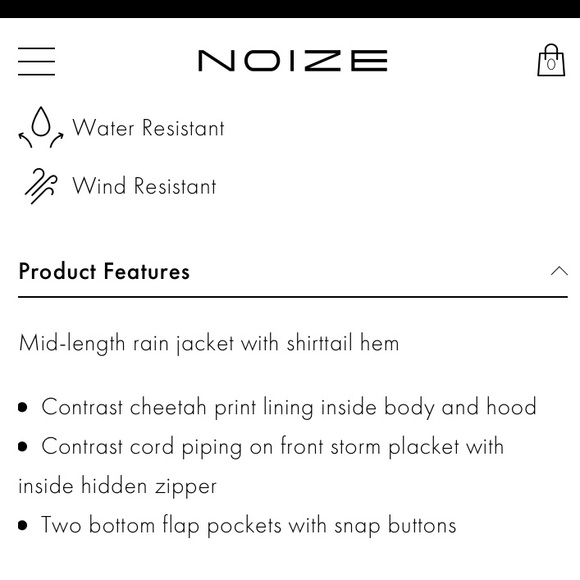 NOIZE

0

Water Resistant

Wind Resistant

Product Features

Mid-length rain jacket with shirttail hem

• Contrast cheetah print lining inside body and hood
• Contrast cord piping on front storm placket with inside hidden zipper
• Two bottom flap pockets with snap buttons